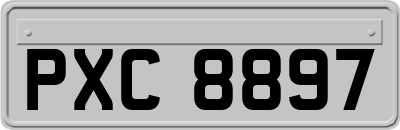 PXC 8897